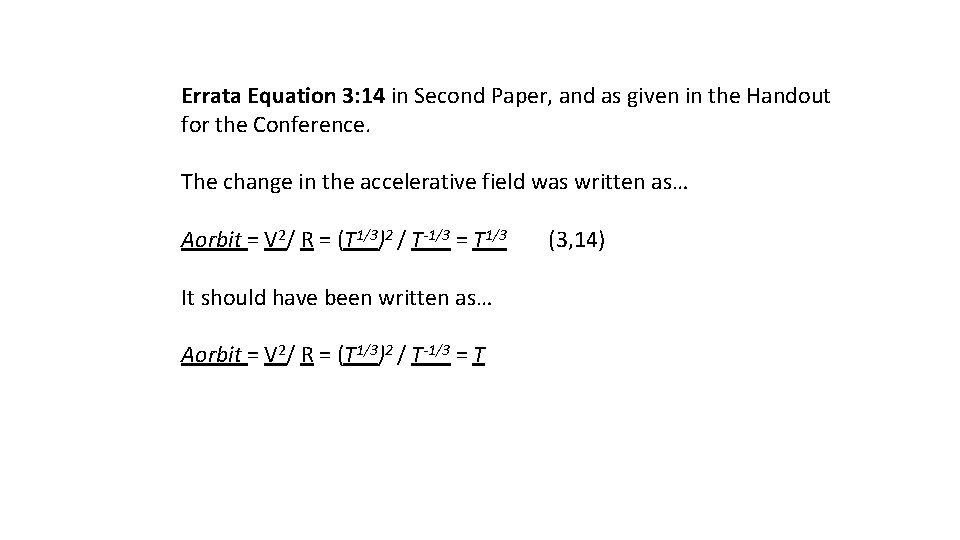 Errata Equation 3:14 in Second Paper, and as given in the Handout for the Conference.

The change in the accelerative field was written as…

$Aorbit = V^2 / R = (T^{1/3})^2 / T^{-1/3} = T^{1/3}$ (3,14)

It should have been written as…

$Aorbit = V^2 / R = (T^{1/3})^2 / T^{-1/3} = T$